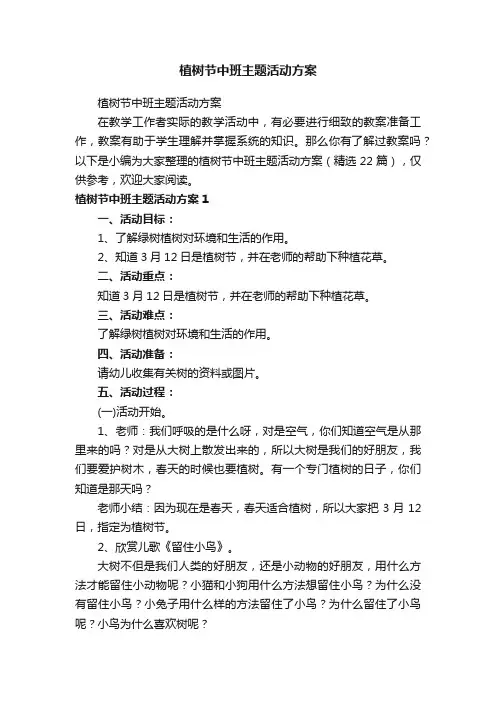 植树节中班主题活动方案

植树节中班主题活动方案

在教学工作者实际的教学活动中，有必要进行细致的教案准备工作，教案有助于学生理解并掌握系统的知识。那么你有了解过教案吗？以下是小编为大家整理的植树节中班主题活动方案（精选 22 篇），仅供参考，欢迎大家阅读。

植树节中班主题活动方案 1

一、活动目标：

1、了解绿树植树对环境和生活的作用。

2、知道 3 月 12 日是植树节，并在老师的帮助下种植花草。

二、活动重点：

知道 3 月 12 日是植树节，并在老师的帮助下种植花草。

三、活动难点：

了解绿树植树对环境和生活的作用。

四、活动准备：

请幼儿收集有关树的资料或图片。

五、活动过程：

(一)活动开始。

1、老师：我们呼吸的是什么呀，对是空气，你们知道空气是从那里来的吗？对是从大树上散发出来的，所以大树是我们的好朋友，我们要爱护树木，春天的时候也要植树。有一个专门植树的日子，你们知道是那天吗？

老师小结：因为现在是春天，春天适合植树，所以大家把 3 月 12 日，指定为植树节。

2、欣赏儿歌《留住小鸟》。

大树不但是我们人类的好朋友，还是小动物的好朋友，用什么方法才能留住小动物呢？小猫和小狗用什么方法想留住小鸟？为什么没有留住小鸟？小兔子用什么样的方法留住了小鸟？为什么留住了小鸟呢？小鸟为什么喜欢树呢？